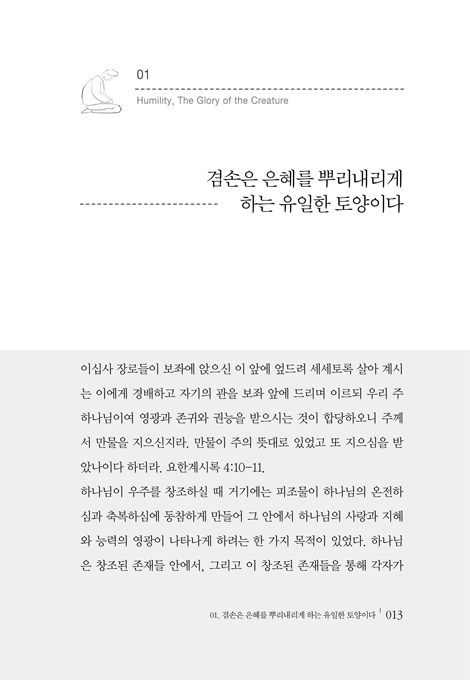 01

Humility, The Glory of the Creature

겸손은 은혜를 뿌리내리게 하는 유일한 토양이다

이십사 장로들이 보좌에 앉으신 이 앞에 엎드려 세세토록 살아 계시는 이에게 경배하고 자기의 관을 보좌 앞에 드리며 이르되 우리 주 하나님이여 영광과 존귀와 권능을 받으시는 것이 합당하오니 주께서 만물을 지으신지라. 만물이 주의 뜻대로 있었고 또 지으심을 받았나이다 하더라. 요한계시록 4:10-11.

하나님이 우주를 창조하실 때 거기에는 피조물이 하나님의 온전하심과 축복하심에 동참하게 만들어 그 안에서 하나님의 사랑과 지혜와 능력의 영광이 나타나게 하려는 한 가지 목적이 있었다. 하나님은 창조된 존재들 안에서, 그리고 이 창조된 존재들을 통해 각자가

01. 겸손은 은혜를 뿌리내리게 하는 유일한 토양이다 | 013